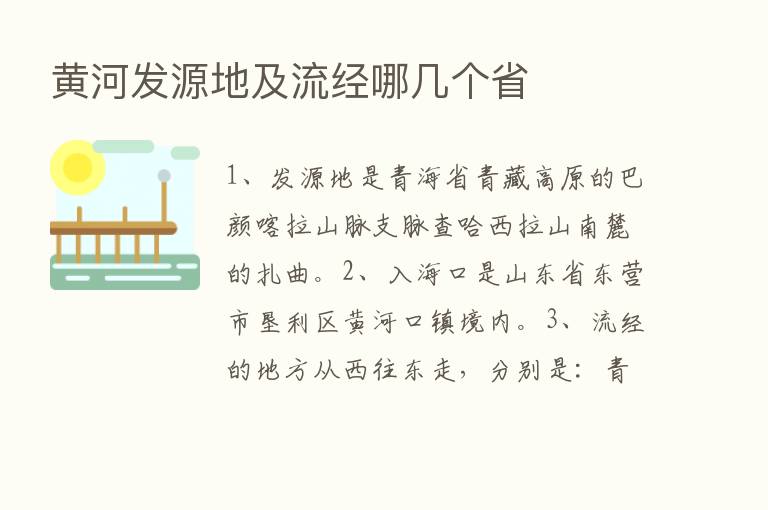 黄河发源地及流经哪几个省

1、发源地是青海省青藏高原的巴颜喀拉山脉支脉查哈西拉山南麓的扎曲。2、入海口是山东省东营市垦利区黄河口镇境内。3、流经的地方从西往东走，分别是：青